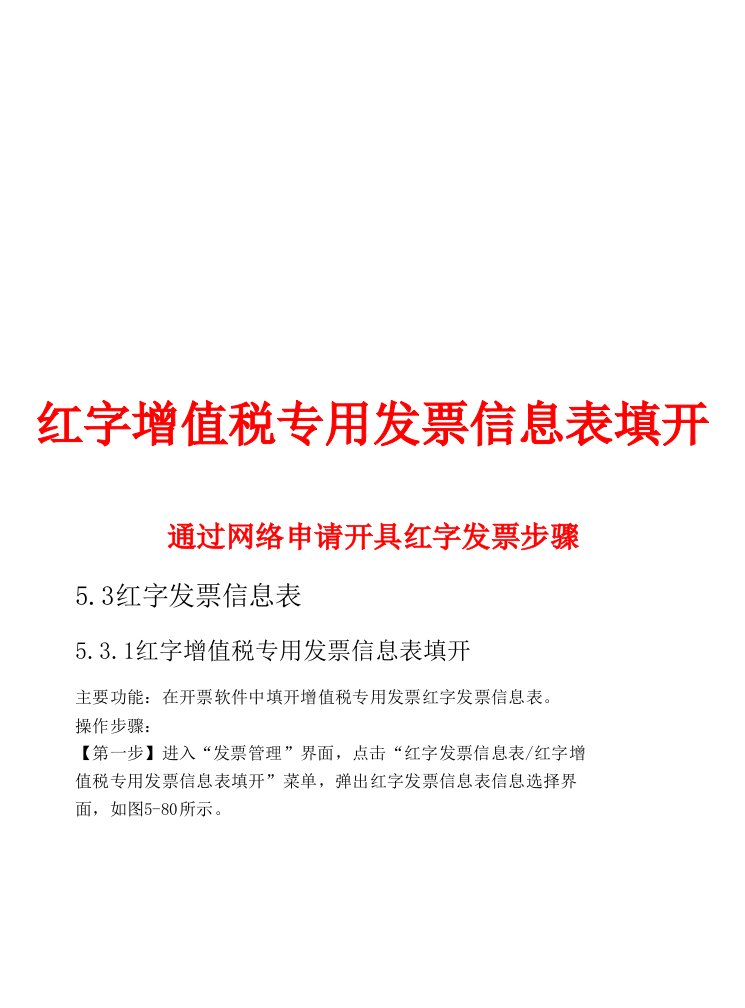 红字增值税专用发票信息表填开

通过网络申请开具红字发票步骤

5.3红字发票信息表

5.3.1红字增值税专用发票信息表填开

主要功能：在开票软件中填开增值税专用发票红字发票信息表。
操作步骤：
【第一步】进入“发票管理”界面，点击“红字发票信息表/红字增值税专用发票信息表填开”菜单，弹出红字发票信息表信息选择界面，如图5-80所示。